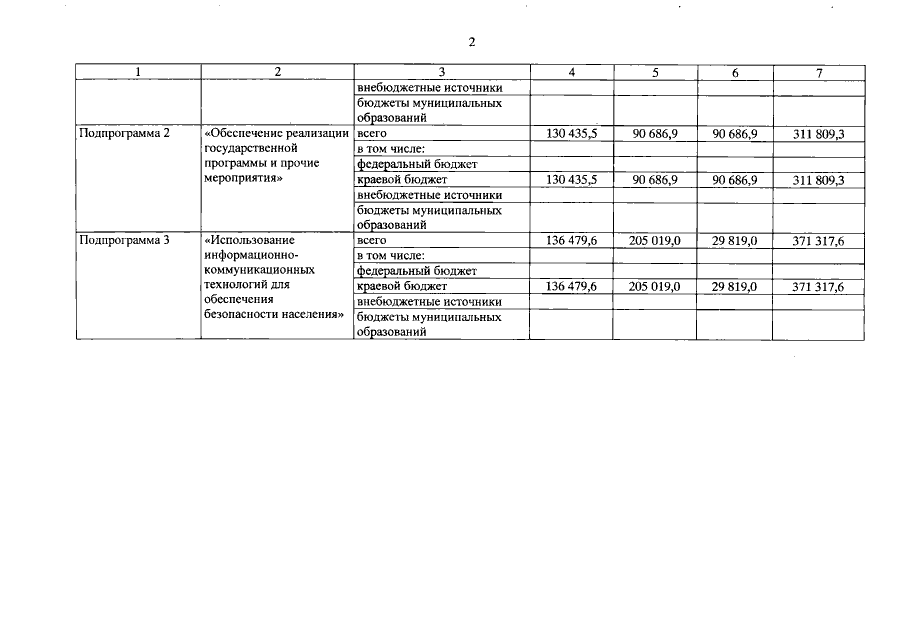 2

| 1 | 2 | 3 | 4 | 5 | 6 | 7 |
|---|---|---|---|---|---|---|
| | | внебюджетные источники | | | | |
| | | бюджеты муниципальных образований | | | | |
| Подпрограмма 2 | «Обеспечение реализации государственной программы и прочие мероприятия» | всего | 130 435,5 | 90 686,9 | 90 686,9 | 311 809,3 |
| | | в том числе: | | | | |
| | | федеральный бюджет | | | | |
| | | краевой бюджет | 130 435,5 | 90 686,9 | 90 686,9 | 311 809,3 |
| | | внебюджетные источники | | | | |
| | | бюджеты муниципальных образований | | | | |
| Подпрограмма 3 | «Использование информационно-коммуникационных технологий для обеспечения безопасности населения» | всего | 136 479,6 | 205 019,0 | 29 819,0 | 371 317,6 |
| | | в том числе: | | | | |
| | | федеральный бюджет | | | | |
| | | краевой бюджет | 136 479,6 | 205 019,0 | 29 819,0 | 371 317,6 |
| | | внебюджетные источники | | | | |
| | | бюджеты муниципальных образований | | | | |